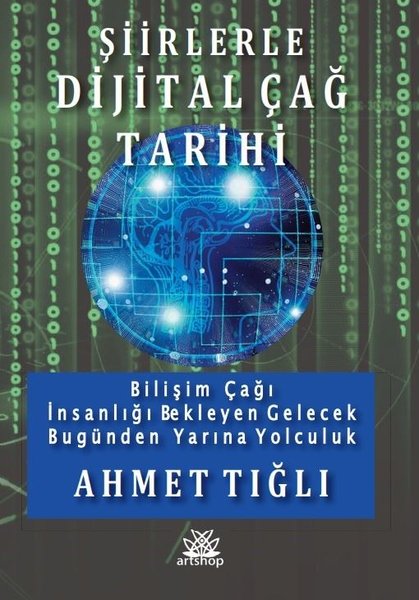 ŞİİRLERLE
DİJİTAL ÇAĞ
TARİHİ

Bilişim Çağı
İnsanlığı Bekleyen Gelecek
Bugünden Yarına Yolculuk

AHMET TIĞLI

artshop